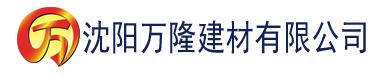 万 沈阳万隆建材有限公司